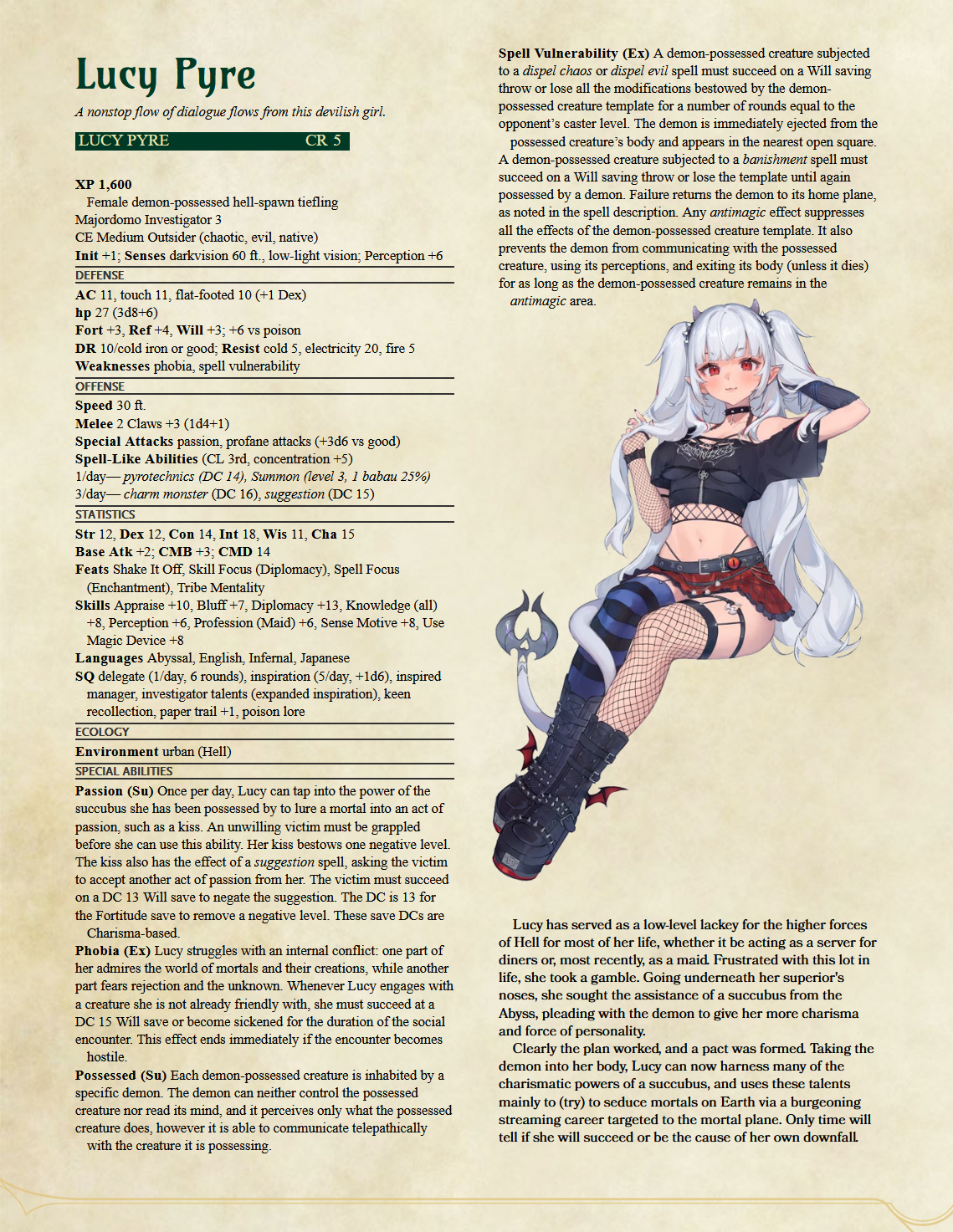 Lucy Pyre

A nonstop flow of dialogue flows from this devilish girl.

LUCY PYRE CR 5

XP 1,600
Female demon-possessed hell-spawn tiefling
Majordomo Investigator 3
CE Medium Outsider (chaotic, evil, native)
Init +1; Senses darkvision 60 ft., low-light vision; Perception +6

DEFENSE

AC 11, touch 11, flat-footed 10 (+1 Dex)
hp 27 (3d8+6)
Fort +3, Ref +4, Will +3; +6 vs poison
DR 10/cold iron or good; Resist cold 5, electricity 20, fire 5
Weaknesses phobia, spell vulnerability

OFFENSE

Speed 30 ft.
Melee 2 Claws +3 (1d4+1)
Special Attacks passion, profane attacks (+3d6 vs good)
Spell-Like Abilities (CL 3rd, concentration +5)
1/day— pyrotechnics (DC 14), Summon (level 3, 1 babau 25%)
3/day— charm monster (DC 16), suggestion (DC 15)

STATISTICS

Str 12, Dex 12, Con 14, Int 18, Wis 11, Cha 15
Base Atk +2; CMB +3; CMD 14
Feats Shake It Off, Skill Focus (Diplomacy), Spell Focus (Enchantment), Tribe Mentality
Skills Appraise +10, Bluff +7, Diplomacy +13, Knowledge (all) +8, Perception +6, Profession (Maid) +6, Sense Motive +8, Use Magic Device +8
Languages Abyssal, English, Infernal, Japanese
SQ delegate (1/day, 6 rounds), inspiration (5/day, +1d6), inspired manager, investigator talents (expanded inspiration), keen recollection, paper trail +1, poison lore

ECOLOGY

Environment urban (Hell)

SPECIAL ABILITIES

Passion (Su) Once per day, Lucy can tap into the power of the succubus she has been possessed by to lure a mortal into an act of passion, such as a kiss. An unwilling victim must be grappled before she can use this ability. Her kiss bestows one negative level. The kiss also has the effect of a suggestion spell, asking the victim to accept another act of passion from her. The victim must succeed on a DC 13 Will save to negate the suggestion. The DC is 13 for the Fortitude save to remove a negative level. These save DCs are Charisma-based.

Phobia (Ex) Lucy struggles with an internal conflict: one part of her admires the world of mortals and their creations, while another part fears rejection and the unknown. Whenever Lucy engages with a creature she is not already friendly with, she must succeed at a DC 15 Will save or become sickened for the duration of the social encounter. This effect ends immediately if the encounter becomes hostile.

Possessed (Su) Each demon-possessed creature is inhabited by a specific demon. The demon can neither control the possessed creature nor read its mind, and it perceives only what the possessed creature does, however it is able to communicate telepathically with the creature it is possessing.

Spell Vulnerability (Ex) A demon-possessed creature subjected to a dispel chaos or dispel evil spell must succeed on a Will saving throw or lose all the modifications bestowed by the demon-possessed creature template for a number of rounds equal to the opponent's caster level. The demon is immediately ejected from the possessed creature's body and appears in the nearest open square. A demon-possessed creature subjected to a banishment spell must succeed on a Will saving throw or lose the template until again possessed by a demon. Failure returns the demon to its home plane, as noted in the spell description. Any antimagic effect suppresses all the effects of the demon-possessed creature template. It also prevents the demon from communicating with the possessed creature, using its perceptions, and exiting its body (unless it dies) for as long as the demon-possessed creature remains in the antimagic area.

Lucy has served as a low-level lackey for the higher forces of Hell for most of her life, whether it be acting as a server for diners or, most recently, as a maid. Frustrated with this lot in life, she took a gamble. Going underneath her superior's noses, she sought the assistance of a succubus from the Abyss, pleading with the demon to give her more charisma and force of personality.

Clearly the plan worked, and a pact was formed. Taking the demon into her body, Lucy can now harness many of the charismatic powers of a succubus, and uses these talents mainly to (try) to seduce mortals on Earth via a burgeoning streaming career targeted to the mortal plane. Only time will tell if she will succeed or be the cause of her own downfall.